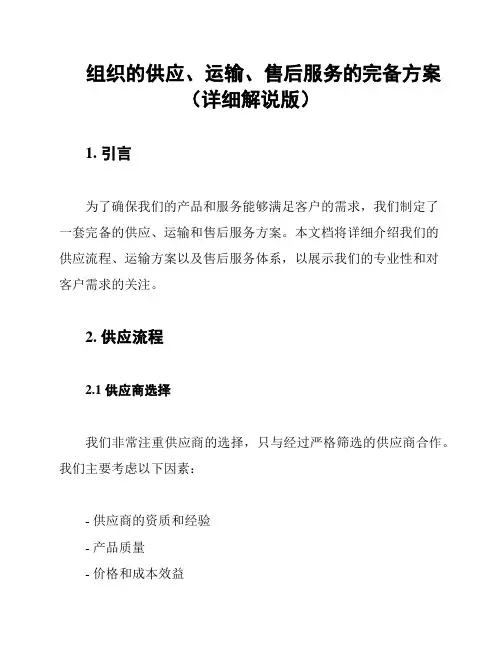 组织的供应、运输、售后服务的完备方案（详细解说版）

1. 引言

为了确保我们的产品和服务能够满足客户的需求，我们制定了一套完备的供应、运输和售后服务方案。本文档将详细介绍我们的供应流程、运输方案以及售后服务体系，以展示我们的专业性和对客户需求的关注。

2. 供应流程

2.1 供应商选择

我们非常注重供应商的选择，只与经过严格筛选的供应商合作。我们主要考虑以下因素：

- 供应商的资质和经验
- 产品质量
- 价格和成本效益